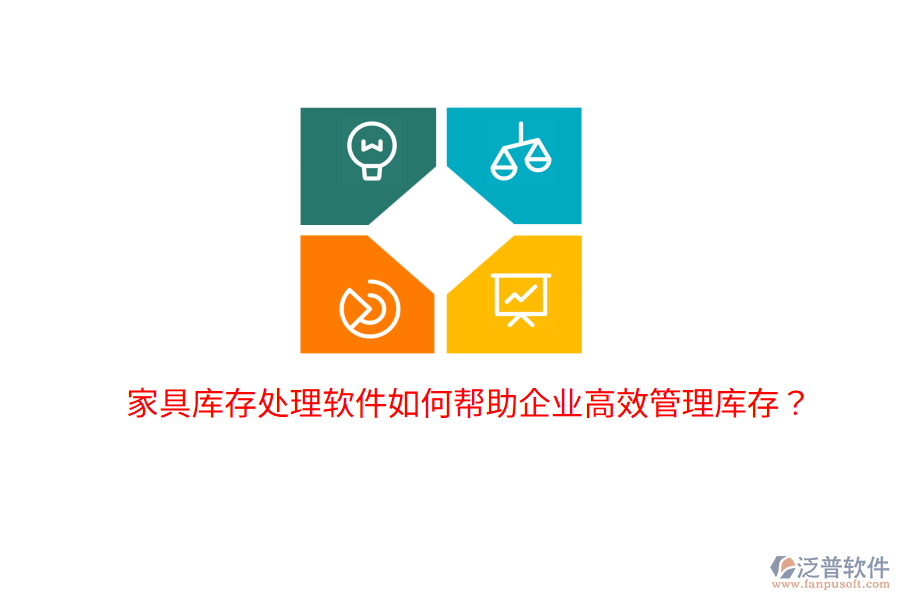 家具库存处理软件如何帮助企业高效管理库存？

泛普软件
www.fanpusoft.com